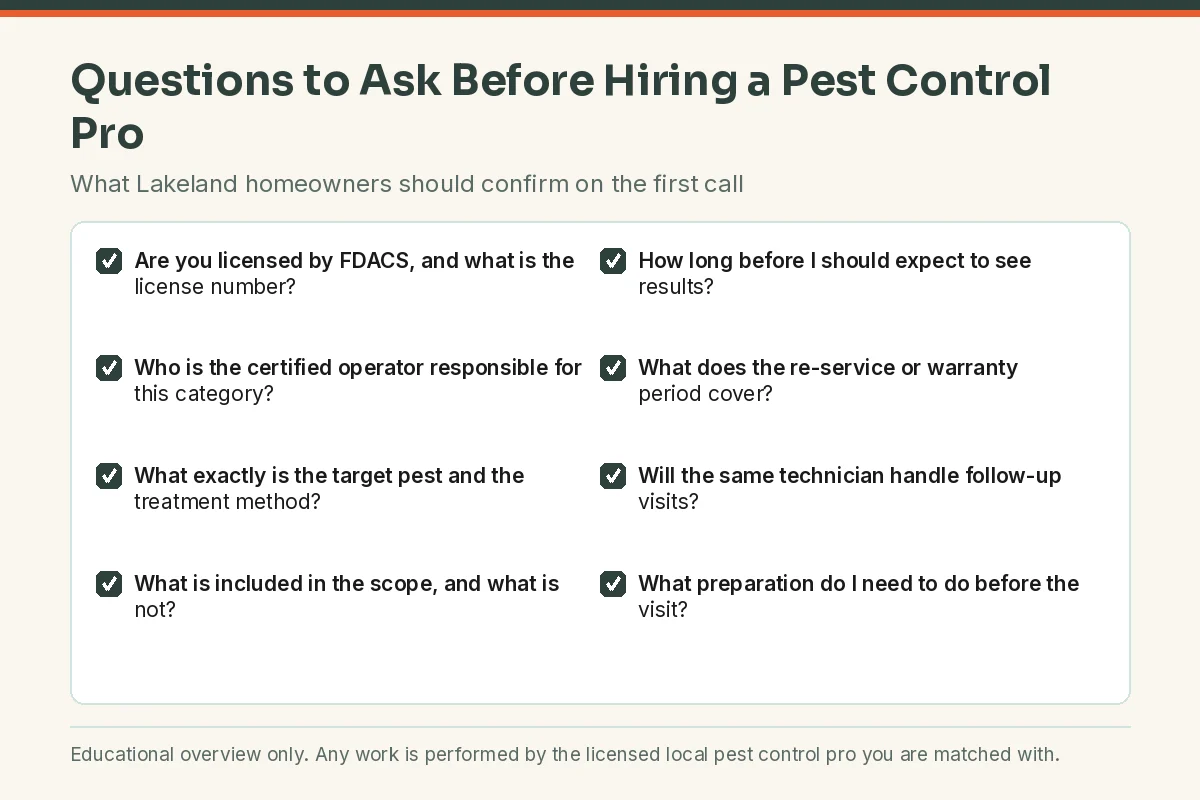 Questions to Ask Before Hiring a Pest Control Pro

What Lakeland homeowners should confirm on the first call

Are you licensed by FDACS, and what is the license number?

Who is the certified operator responsible for this category?

What exactly is the target pest and the treatment method?

What is included in the scope, and what is not?

How long before I should expect to see results?

What does the re-service or warranty period cover?

Will the same technician handle follow-up visits?

What preparation do I need to do before the visit?

Educational overview only. Any work is performed by the licensed local pest control pro you are matched with.